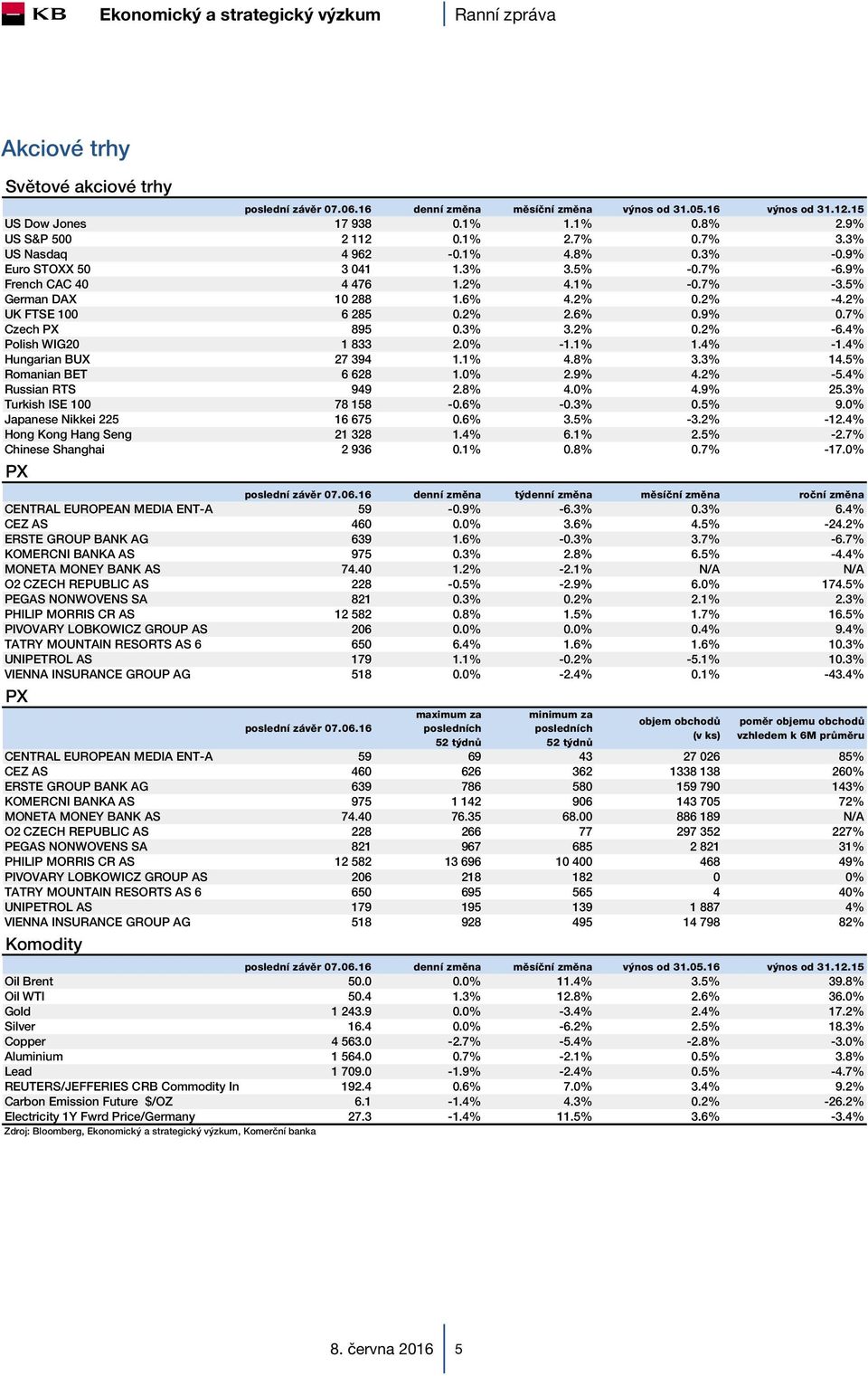 KB Ekonomický a strategický výzkum | Ranní zpráva

Akciové trhy

Světové akciové trhy

| | poslední závěr 07.06.16 | denní změna | měsíční změna | výnos od 31.05.16 | výnos od 31.12.15 |
|---|---|---|---|---|---|
| US Dow Jones | 17 938 | 0.1% | 1.1% | 0.8% | 2.9% |
| US S&P 500 | 2 112 | 0.1% | 2.7% | 0.7% | 3.3% |
| US Nasdaq | 4 962 | -0.1% | 4.8% | 0.3% | -0.9% |
| Euro STOXX 50 | 3 041 | 1.3% | 3.5% | -0.7% | -6.9% |
| French CAC 40 | 4 476 | 1.2% | 4.1% | -0.7% | -3.5% |
| German DAX | 10 288 | 1.6% | 4.2% | 0.2% | -4.2% |
| UK FTSE 100 | 6 285 | 0.2% | 2.6% | 0.9% | 0.7% |
| Czech PX | 895 | 0.3% | 3.2% | 0.2% | -6.4% |
| Polish WIG20 | 1 833 | 2.0% | -1.1% | 1.4% | -1.4% |
| Hungarian BUX | 27 394 | 1.1% | 4.8% | 3.3% | 14.5% |
| Romanian BET | 6 628 | 1.0% | 2.9% | 4.2% | -5.4% |
| Russian RTS | 949 | 2.8% | 4.0% | 4.9% | 25.3% |
| Turkish ISE 100 | 78 158 | -0.6% | -0.3% | 0.5% | 9.0% |
| Japanese Nikkei 225 | 16 675 | 0.6% | 3.5% | -3.2% | -12.4% |
| Hong Kong Hang Seng | 21 328 | 1.4% | 6.1% | 2.5% | -2.7% |
| Chinese Shanghai | 2 936 | 0.1% | 0.8% | 0.7% | -17.0% |

PX

| | poslední závěr 07.06.16 | denní změna | týdenní změna | měsíční změna | roční změna |
|---|---|---|---|---|---|
| CENTRAL EUROPEAN MEDIA ENT-A | 59 | -0.9% | -6.3% | 0.3% | 6.4% |
| CEZ AS | 460 | 0.0% | 3.6% | 4.5% | -24.2% |
| ERSTE GROUP BANK AG | 639 | 1.6% | -0.3% | 3.7% | -6.7% |
| KOMERCNI BANKA AS | 975 | 0.3% | 2.8% | 6.5% | -4.4% |
| MONETA MONEY BANK AS | 74.40 | 1.2% | -2.1% | N/A | N/A |
| O2 CZECH REPUBLIC AS | 228 | -0.5% | -2.9% | 6.0% | 174.5% |
| PEGAS NONWOVENS SA | 821 | 0.3% | 0.2% | 2.1% | 2.3% |
| PHILIP MORRIS CR AS | 12 582 | 0.8% | 1.5% | 1.7% | 16.5% |
| PIVOVARY LOBKOWICZ GROUP AS | 206 | 0.0% | 0.0% | 0.4% | 9.4% |
| TATRY MOUNTAIN RESORTS AS 6 | 650 | 6.4% | 1.6% | 1.6% | 10.3% |
| UNIPETROL AS | 179 | 1.1% | -0.2% | -5.1% | 10.3% |
| VIENNA INSURANCE GROUP AG | 518 | 0.0% | -2.4% | 0.1% | -43.4% |

PX

| | poslední závěr 07.06.16 | maximum za posledních 52 týdnů | minimum za posledních 52 týdnů | objem obchodů (v ks) | poměr objemu obchodů vzhledem k 6M průměru |
|---|---|---|---|---|---|
| CENTRAL EUROPEAN MEDIA ENT-A | 59 | 69 | 43 | 27 026 | 85% |
| CEZ AS | 460 | 626 | 362 | 1338 138 | 260% |
| ERSTE GROUP BANK AG | 639 | 786 | 580 | 159 790 | 143% |
| KOMERCNI BANKA AS | 975 | 1 142 | 906 | 143 705 | 72% |
| MONETA MONEY BANK AS | 74.40 | 76.35 | 68.00 | 886 189 | N/A |
| O2 CZECH REPUBLIC AS | 228 | 266 | 77 | 297 352 | 227% |
| PEGAS NONWOVENS SA | 821 | 967 | 685 | 2 821 | 31% |
| PHILIP MORRIS CR AS | 12 582 | 13 696 | 10 400 | 468 | 49% |
| PIVOVARY LOBKOWICZ GROUP AS | 206 | 218 | 182 | 0 | 0% |
| TATRY MOUNTAIN RESORTS AS 6 | 650 | 695 | 565 | 4 | 40% |
| UNIPETROL AS | 179 | 195 | 139 | 1 887 | 4% |
| VIENNA INSURANCE GROUP AG | 518 | 928 | 495 | 14 798 | 82% |

Komodity

| | poslední závěr 07.06.16 | denní změna | měsíční změna | výnos od 31.05.16 | výnos od 31.12.15 |
|---|---|---|---|---|---|
| Oil Brent | 50.0 | 0.0% | 11.4% | 3.5% | 39.8% |
| Oil WTI | 50.4 | 1.3% | 12.8% | 2.6% | 36.0% |
| Gold | 1 243.9 | 0.0% | -3.4% | 2.4% | 17.2% |
| Silver | 16.4 | 0.0% | -6.2% | 2.5% | 18.3% |
| Copper | 4 563.0 | -2.7% | -5.4% | -2.8% | -3.0% |
| Aluminium | 1 564.0 | 0.7% | -2.1% | 0.5% | 3.8% |
| Lead | 1 709.0 | -1.9% | -2.4% | 0.5% | -4.7% |
| REUTERS/JEFFERIES CRB Commodity In | 192.4 | 0.6% | 7.0% | 3.4% | 9.2% |
| Carbon Emission Future $/OZ | 6.1 | -1.4% | 4.3% | 0.2% | -26.2% |
| Electricity 1Y Fwrd Price/Germany | 27.3 | -1.4% | 11.5% | 3.6% | -3.4% |

Zdroj: Bloomberg, Ekonomický a strategický výzkum, Komerční banka

8. června 2016 | 5